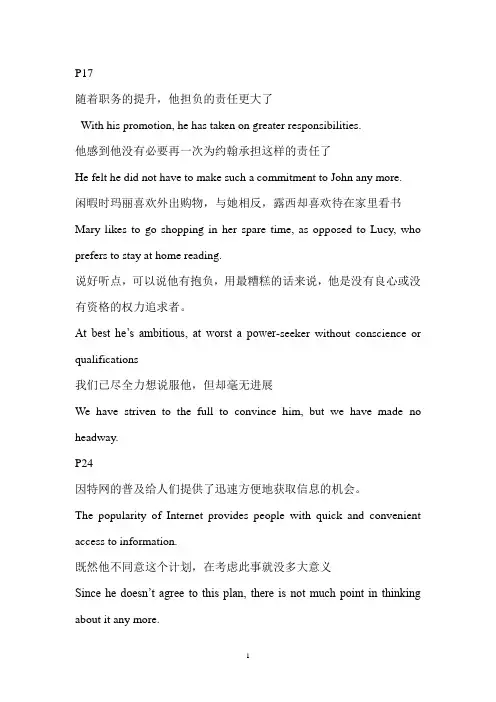 P17

随着职务的提升，他担负的责任更大了

With his promotion, he has taken on greater responsibilities.

他感到他没有必要再一次为约翰承担这样的责任了

He felt he did not have to make such a commitment to John any more.

闲暇时玛丽喜欢外出购物，与她相反，露西却喜欢待在家里看书

Mary likes to go shopping in her spare time, as opposed to Lucy, who prefers to stay at home reading.

说好听点，可以说他有抱负，用最糟糕的话来说，他是没有良心或没有资格的权力追求者。

At best he's ambitious, at worst a power-seeker without conscience or qualifications

我们已尽全力想说服他，但却毫无进展

We have striven to the full to convince him, but we have made no headway.

P24

因特网的普及给人们提供了迅速方便地获取信息的机会。

The popularity of Internet provides people with quick and convenient access to information.

既然他不同意这个计划，在考虑此事就没多大意义

Since he doesn't agree to this plan, there is not much point in thinking about it any more.

1